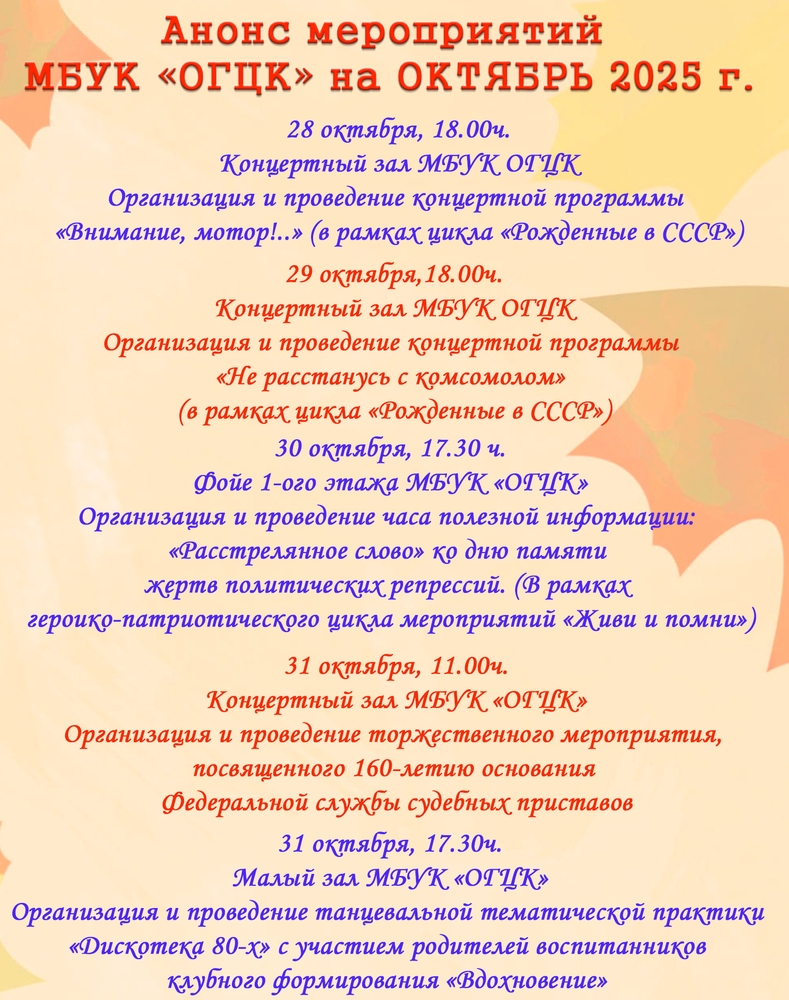 Анонс мероприятий
МБУК «ОГЦК» на ОКТЯБРЬ 2025 г.

28 октября, 18.00ч.
Концертный зал МБУК ОГЦК
Организация и проведение концертной программы
«Внимание, мотор!..» (в рамках цикла «Рожденные в СССР»)

29 октября,18.00ч.
Концертный зал МБУК ОГЦК
Организация и проведение концертной программы
«Не расстанусь с комсомолом»
(в рамках цикла «Рожденные в СССР»)

30 октября, 17.30 ч.
Фойе 1-ого этажа МБУК «ОГЦК»
Организация и проведение часа полезной информации:
«Расстрелянное слово» ко дню памяти
жертв политических репрессий. (В рамках
героико-патриотического цикла мероприятий «Живи и помни»)

31 октября, 11.00ч.
Концертный зал МБУК «ОГЦК»
Организация и проведение торжественного мероприятия,
посвященного 160-летию основания
Федеральной службы судебных приставов

31 октября, 17.30ч.
Малый зал МБУК «ОГЦК»
Организация и проведение танцевальной тематической практики
«Дискотека 80-х» с участием родителей воспитанников
клубного формирования «Вдохновение»